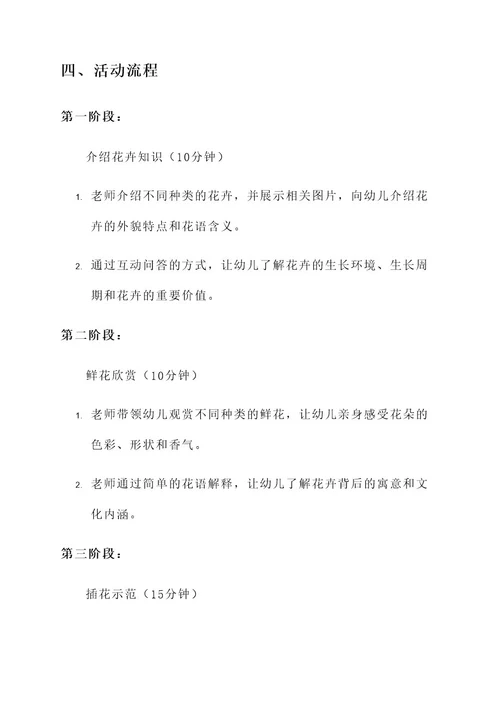 四、活动流程

第一阶段：

介绍花卉知识（10分钟）

1. 老师介绍不同种类的花卉，并展示相关图片，向幼儿介绍花卉的外貌特点和花语含义。

2. 通过互动问答的方式，让幼儿了解花卉的生长环境、生长周期和花卉的重要价值。

第二阶段：

鲜花欣赏（10分钟）

1. 老师带领幼儿观赏不同种类的鲜花，让幼儿亲身感受花朵的色彩、形状和香气。

2. 老师通过简单的花语解释，让幼儿了解花卉背后的寓意和文化内涵。

第三阶段：

插花示范（15分钟）